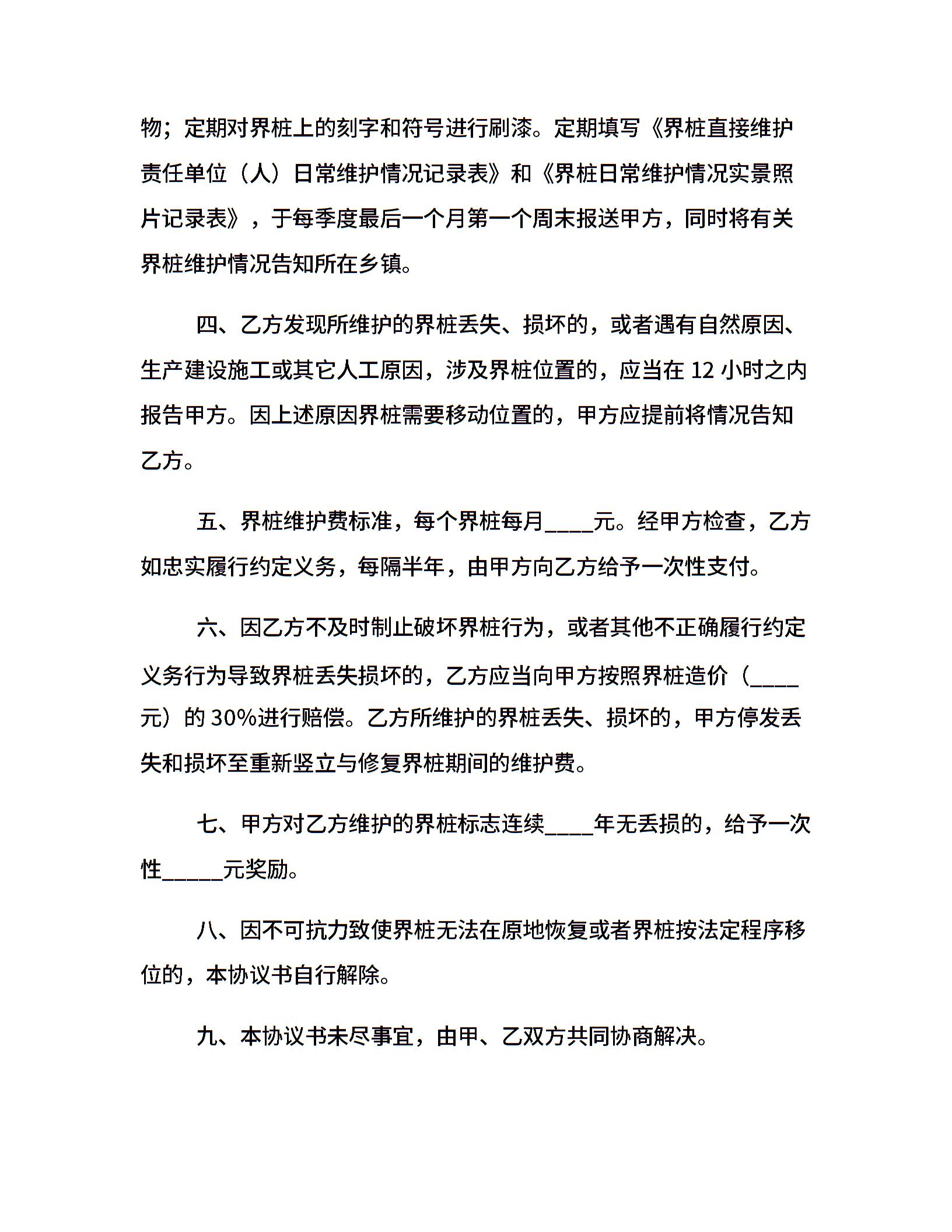 物；定期对界桩上的刻字和符号进行刷漆。定期填写《界桩直接维护责任单位（人）日常维护情况记录表》和《界桩日常维护情况实景照片记录表》，于每季度最后一个月第一个周末报送甲方，同时将有关界桩维护情况告知所在乡镇。

四、乙方发现所维护的界桩丢失、损坏的，或者遇有自然原因、生产建设施工或其它人工原因，涉及界桩位置的，应当在 12 小时之内报告甲方。因上述原因界桩需要移动位置的，甲方应提前将情况告知乙方。

五、界桩维护费标准，每个界桩每月____元。经甲方检查，乙方如忠实履行约定义务，每隔半年，由甲方向乙方给予一次性支付。

六、因乙方不及时制止破坏界桩行为，或者其他不正确履行约定义务行为导致界桩丢失损坏的，乙方应当向甲方按照界桩造价（____元）的 30%进行赔偿。乙方所维护的界桩丢失、损坏的，甲方停发丢失和损坏至重新竖立与修复界桩期间的维护费。

七、甲方对乙方维护的界桩标志连续____年无丢损的，给予一次性_____元奖励。

八、因不可抗力致使界桩无法在原地恢复或者界桩按法定程序移位的，本协议书自行解除。

九、本协议书未尽事宜，由甲、乙双方共同协商解决。